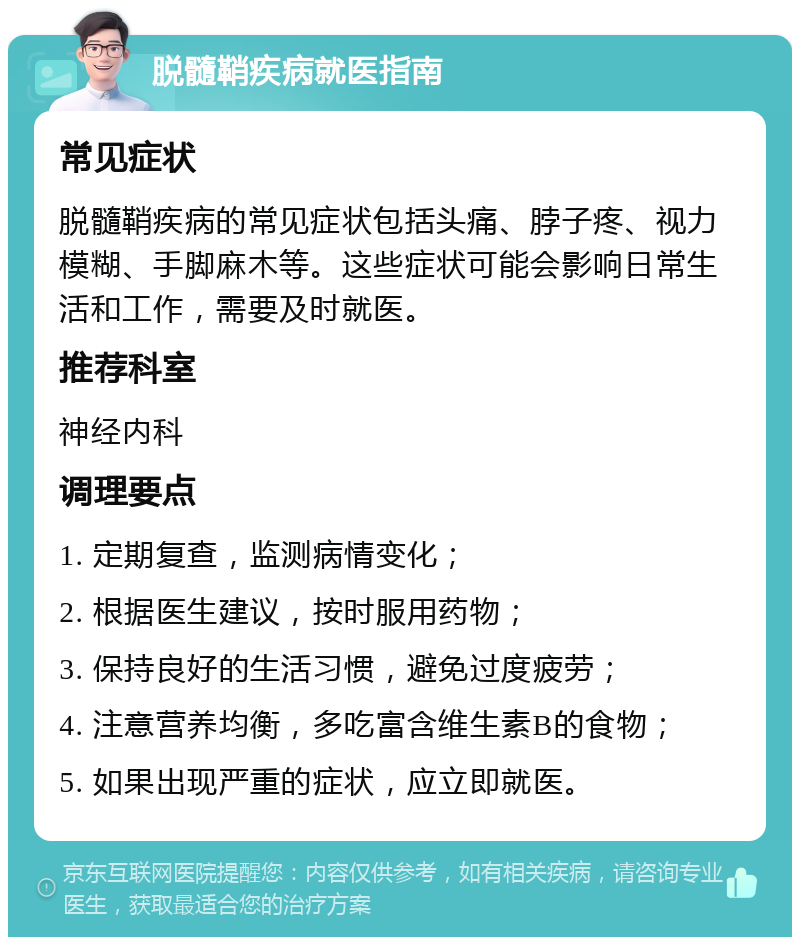 脱髓鞘疾病就医指南

常见症状

脱髓鞘疾病的常见症状包括头痛、脖子疼、视力模糊、手脚麻木等。这些症状可能会影响日常生活和工作，需要及时就医。

推荐科室

神经内科

调理要点

1. 定期复查，监测病情变化；

2. 根据医生建议，按时服用药物；

3. 保持良好的生活习惯，避免过度疲劳；

4. 注意营养均衡，多吃富含维生素B的食物；

5. 如果出现严重的症状，应立即就医。

京东互联网医院提醒您：内容仅供参考，如有相关疾病，请咨询专业医生，获取最适合您的治疗方案